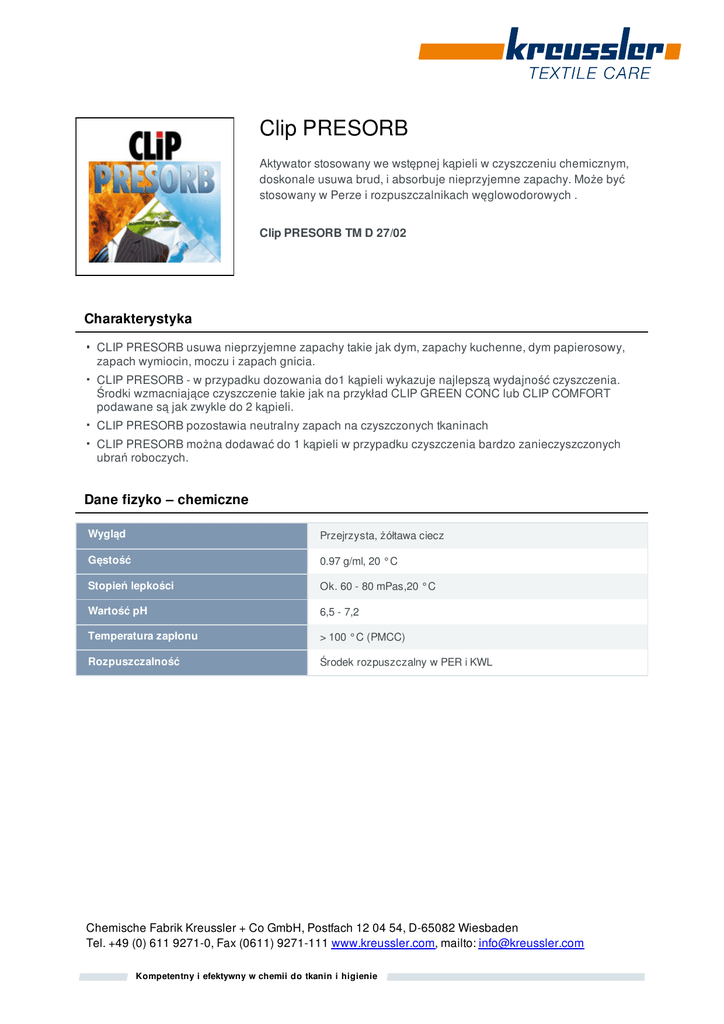 kreussler
TEXTILE CARE

CLiP
PRESORB

Clip PRESORB

Aktywator stosowany we wstępnej kąpieli w czyszczeniu chemicznym, doskonale usuwa brud, i absorbuje nieprzyjemne zapachy. Może być stosowany w Perze i rozpuszczalnikach węglowodorowych .

Clip PRESORB TM D 27/02

Charakterystyka

• CLIP PRESORB usuwa nieprzyjemne zapachy takie jak dym, zapachy kuchenne, dym papierosowy, zapach wymiocin, moczu i zapach gnicia.
• CLIP PRESORB - w przypadku dozowania do1 kąpieli wykazuje najlepszą wydajność czyszczenia. Środki wzmacniające czyszczenie takie jak na przykład CLIP GREEN CONC lub CLIP COMFORT podawane są jak zwykle do 2 kąpieli.
• CLIP PRESORB pozostawia neutralny zapach na czyszczonych tkaninach
• CLIP PRESORB można dodawać do 1 kąpieli w przypadku czyszczenia bardzo zanieczyszczonych ubrań roboczych.

Dane fizyko – chemiczne

| Wygląd | Przejrzysta, żółtawa ciecz |
|---|---|
| Gęstość | 0.97 g/ml, 20 °C |
| Stopień lepkości | Ok. 60 - 80 mPas,20 °C |
| Wartość pH | 6,5 - 7,2 |
| Temperatura zapłonu | > 100 °C (PMCC) |
| Rozpuszczalność | Środek rozpuszczalny w PER i KWL |

Chemische Fabrik Kreussler + Co GmbH, Postfach 12 04 54, D-65082 Wiesbaden
Tel. +49 (0) 611 9271-0, Fax (0611) 9271-111 www.kreussler.com, mailto: info@kreussler.com

Kompetentny i efektywny w chemii do tkanin i higienie